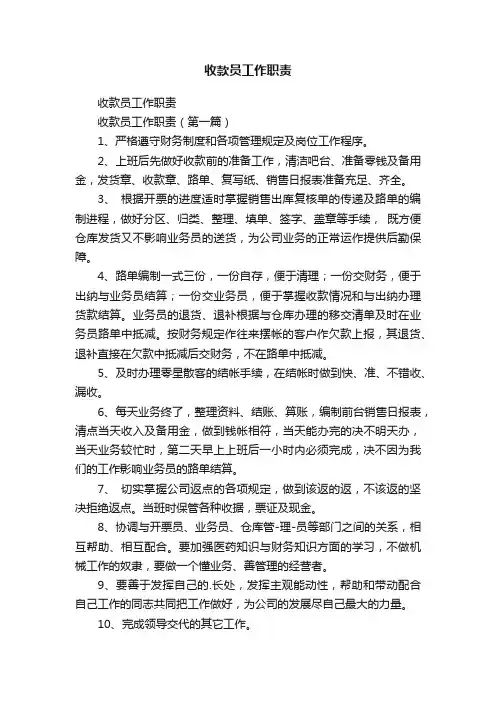 收款员工作职责

收款员工作职责

收款员工作职责（第一篇）

1、严格遵守财务制度和各项管理规定及岗位工作程序。

2、上班后先做好收款前的准备工作，清洁吧台、准备零钱及备用金，发货章、收款章、路单、复写纸、销售日报表准备充足、齐全。

3、 根据开票的进度适时掌握销售出库复核单的传递及路单的编制进程，做好分区、归类、整理、填单、签字、盖章等手续， 既方便仓库发货又不影响业务员的送货，为公司业务的正常运作提供后勤保障。

4、路单编制一式三份，一份自存，便于清理；一份交财务，便于出纳与业务员结算；一份交业务员，便于掌握收款情况和与出纳办理货款结算。业务员的退货、退补根据与仓库办理的移交清单及时在业务员路单中抵减。按财务规定作往来摆帐的客户作欠款上报，其退货、退补直接在欠款中抵减后交财务，不在路单中抵减。

5、及时办理零星散客的结帐手续，在结帐时做到快、准、不错收、漏收。

6、每天业务终了，整理资料、结账、算账，编制前台销售日报表，清点当天收入及备用金，做到钱帐相符，当天能办完的决不明天办，当天业务较忙时，第二天早上上班后一小时内必须完成，决不因为我们的工作影响业务员的路单结算。

7、 切实掌握公司返点的各项规定，做到该返的返，不该返的坚决拒绝返点。当班时保管各种收据，票证及现金。

8、协调与开票员、业务员、仓库管-理-员等部门之间的关系，相互帮助、相互配合。要加强医药知识与财务知识方面的学习，不做机械工作的奴隶，要做一个懂业务、善管理的经营者。

9、要善于发挥自己的.长处，发挥主观能动性，帮助和带动配合自己工作的同志共同把工作做好，为公司的发展尽自己最大的力量。

10、完成领导交代的其它工作。